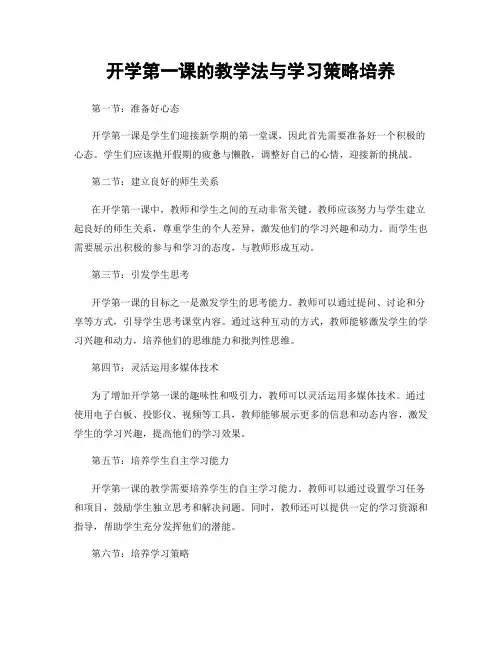 开学第一课的教学法与学习策略培养

第一节：准备好心态

开学第一课是学生们迎接新学期的第一堂课，因此首先需要准备好一个积极的心态。学生们应该抛开假期的疲惫与懒散，调整好自己的心情，迎接新的挑战。

第二节：建立良好的师生关系

在开学第一课中，教师和学生之间的互动非常关键。教师应该努力与学生建立起良好的师生关系，尊重学生的个人差异，激发他们的学习兴趣和动力。而学生也需要展示出积极的参与和学习的态度，与教师形成互动。

第三节：引发学生思考

开学第一课的目标之一是激发学生的思考能力。教师可以通过提问、讨论和分享等方式，引导学生思考课堂内容。通过这种互动的方式，教师能够激发学生的学习兴趣和动力，培养他们的思维能力和批判性思维。

第四节：灵活运用多媒体技术

为了增加开学第一课的趣味性和吸引力，教师可以灵活运用多媒体技术。通过使用电子白板、投影仪、视频等工具，教师能够展示更多的信息和动态内容，激发学生的学习兴趣，提高他们的学习效果。

第五节：培养学生自主学习能力

开学第一课的教学需要培养学生的自主学习能力。教师可以通过设置学习任务和项目，鼓励学生独立思考和解决问题。同时，教师还可以提供一定的学习资源和指导，帮助学生充分发挥他们的潜能。

第六节：培养学习策略